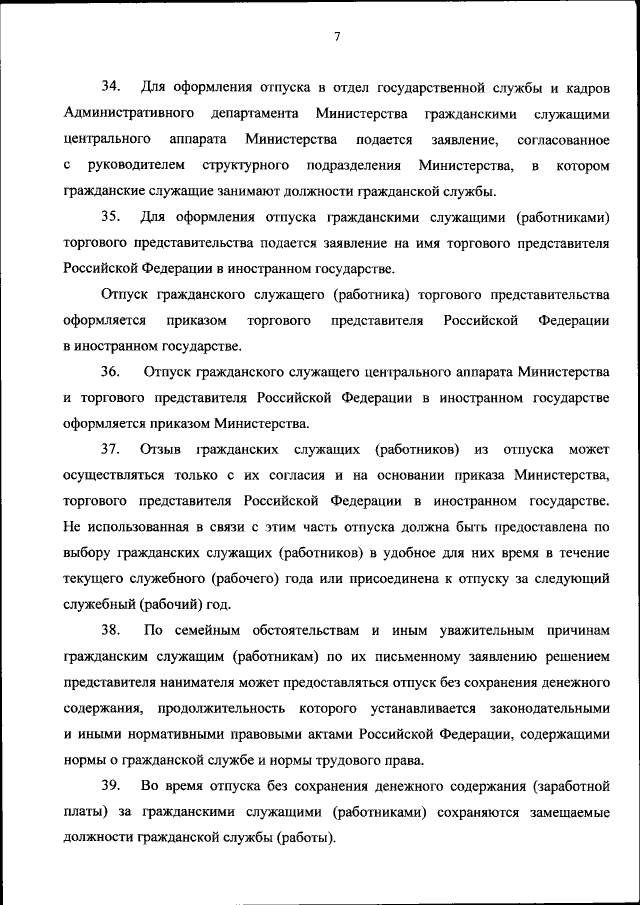 7

34. Для оформления отпуска в отдел государственной службы и кадров Административного департамента Министерства гражданскими служащими центрального аппарата Министерства подается заявление, согласованное с руководителем структурного подразделения Министерства, в котором гражданские служащие занимают должности гражданской службы.

35. Для оформления отпуска гражданскими служащими (работниками) торгового представительства подается заявление на имя торгового представителя Российской Федерации в иностранном государстве.

Отпуск гражданского служащего (работника) торгового представительства оформляется приказом торгового представителя Российской Федерации в иностранном государстве.

36. Отпуск гражданского служащего центрального аппарата Министерства и торгового представителя Российской Федерации в иностранном государстве оформляется приказом Министерства.

37. Отзыв гражданских служащих (работников) из отпуска может осуществляться только с их согласия и на основании приказа Министерства, торгового представителя Российской Федерации в иностранном государстве. Не использованная в связи с этим часть отпуска должна быть предоставлена по выбору гражданских служащих (работников) в удобное для них время в течение текущего служебного (рабочего) года или присоединена к отпуску за следующий служебный (рабочий) год.

38. По семейным обстоятельствам и иным уважительным причинам гражданским служащим (работникам) по их письменному заявлению решением представителя нанимателя может предоставляться отпуск без сохранения денежного содержания, продолжительность которого устанавливается законодательными и иными нормативными правовыми актами Российской Федерации, содержащими нормы о гражданской службе и нормы трудового права.

39. Во время отпуска без сохранения денежного содержания (заработной платы) за гражданскими служащими (работниками) сохраняются замещаемые должности гражданской службы (работы).